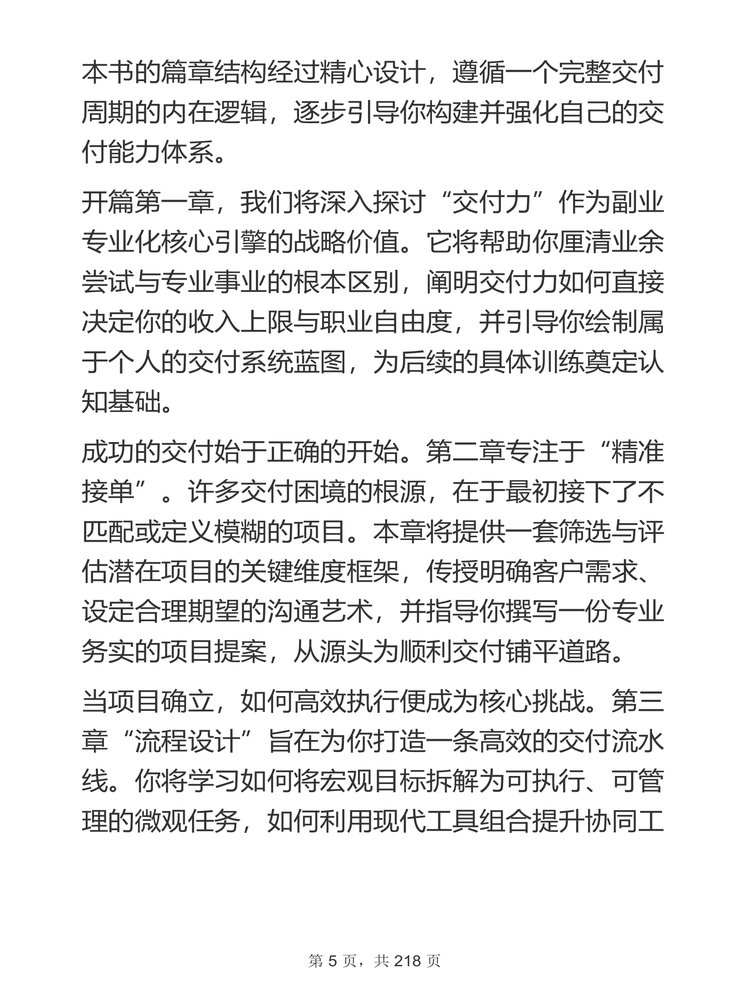 本书的篇章结构经过精心设计，遵循一个完整交付周期的内在逻辑，逐步引导你构建并强化自己的交付能力体系。

开篇第一章，我们将深入探讨“交付力”作为副业专业化核心引擎的战略价值。它将帮助你厘清业余尝试与专业事业的根本区别，阐明交付力如何直接决定你的收入上限与职业自由度，并引导你绘制属于个人的交付系统蓝图，为后续的具体训练奠定认知基础。

成功的交付始于正确的开始。第二章专注于“精准接单”。许多交付困境的根源，在于最初接下了不匹配或定义模糊的项目。本章将提供一套筛选与评估潜在项目的关键维度框架，传授明确客户需求、设定合理期望的沟通艺术，并指导你撰写一份专业务实的项目提案，从源头为顺利交付铺平道路。

当项目确立，如何高效执行便成为核心挑战。第三章“流程设计”旨在为你打造一条高效的交付流水线。你将学习如何将宏观目标拆解为可执行、可管理的微观任务，如何利用现代工具组合提升协同工

第 5 页，共 218 页